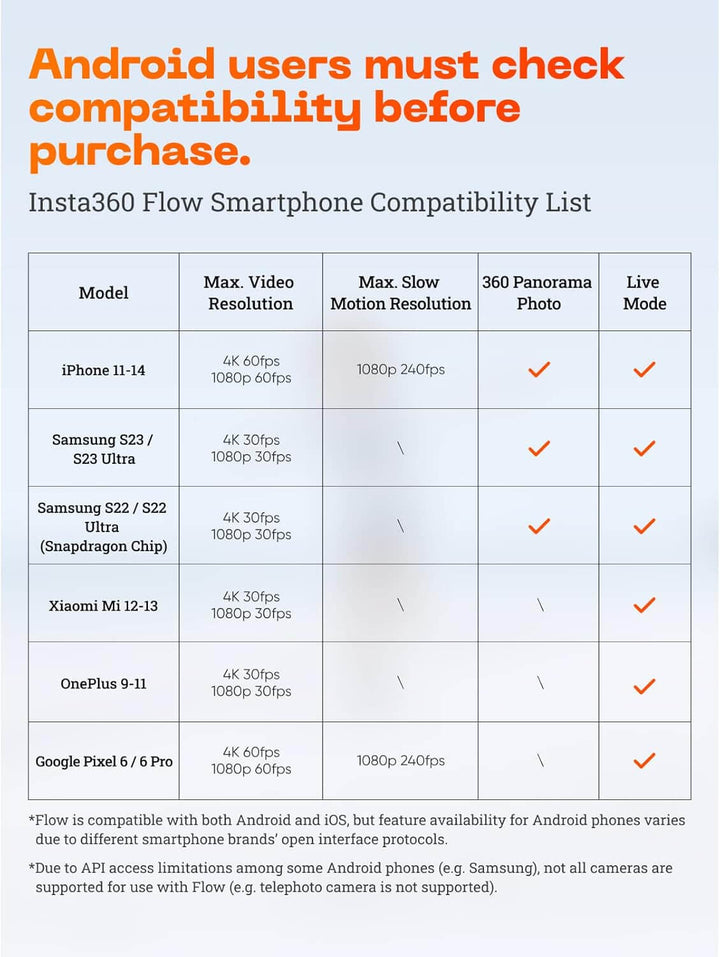 Android users must check compatibility before purchase.

Insta360 Flow Smartphone Compatibility List

| Model | Max. Video Resolution | Max. Slow Motion Resolution | 360 Panorama Photo | Live Mode |
|---|---|---|---|---|
| iPhone 11-14 | 4K 60fps 1080p 60fps | 1080p 240fps | ✓ | ✓ |
| Samsung S23 / S23 Ultra | 4K 30fps 1080p 30fps | \ | ✓ | ✓ |
| Samsung S22 / S22 Ultra (Snapdragon Chip) | 4K 30fps 1080p 30fps | \ | ✓ | ✓ |
| Xiaomi Mi 12-13 | 4K 30fps 1080p 30fps | \ | \ | ✓ |
| OnePlus 9-11 | 4K 30fps 1080p 30fps | \ | \ | ✓ |
| Google Pixel 6 / 6 Pro | 4K 60fps 1080p 60fps | 1080p 240fps | \ | ✓ |

*Flow is compatible with both Android and iOS, but feature availability for Android phones varies due to different smartphone brands' open interface protocols.

*Due to API access limitations among some Android phones (e.g. Samsung), not all cameras are supported for use with Flow (e.g. telephoto camera is not supported).